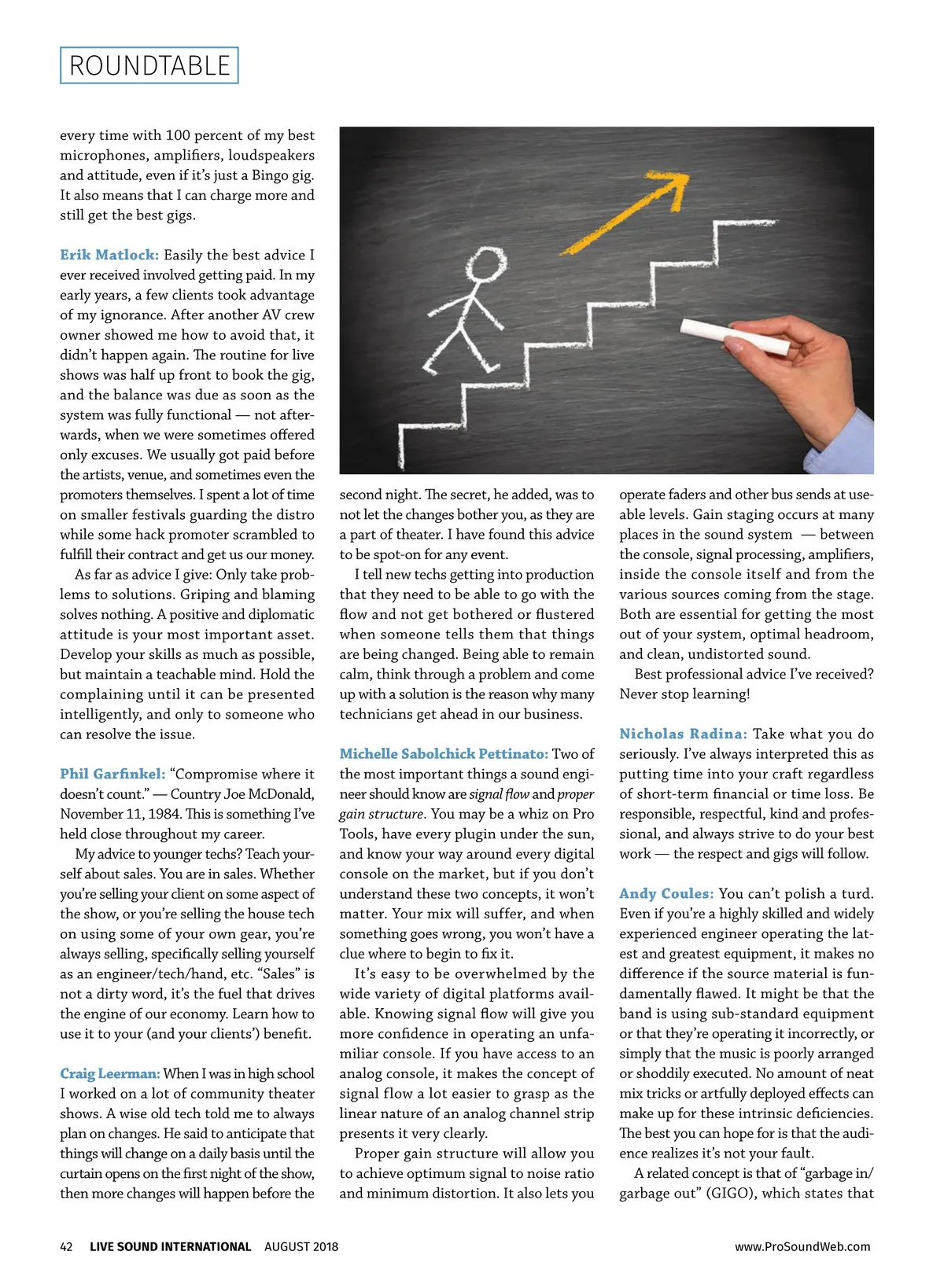 ROUNDTABLE

every time with 100 percent of my best microphones, amplifiers, loudspeakers and attitude, even if it's just a Bingo gig. It also means that I can charge more and still get the best gigs.

Erik Matlock: Easily the best advice I ever received involved getting paid. In my early years, a few clients took advantage of my ignorance. After another AV crew owner showed me how to avoid that, it didn't happen again. The routine for live shows was half up front to book the gig, and the balance was due as soon as the system was fully functional — not afterwards, when we were sometimes offered only excuses. We usually got paid before the artists, venue, and sometimes even the promoters themselves. I spent a lot of time on smaller festivals guarding the distro while some hack promoter scrambled to fulfill their contract and get us our money.

As far as advice I give: Only take problems to solutions. Griping and blaming solves nothing. A positive and diplomatic attitude is your most important asset. Develop your skills as much as possible, but maintain a teachable mind. Hold the complaining until it can be presented intelligently, and only to someone who can resolve the issue.

Phil Garfinkel: "Compromise where it doesn't count." — Country Joe McDonald, November 11, 1984. This is something I've held close throughout my career.

My advice to younger techs? Teach yourself about sales. You are in sales. Whether you're selling your client on some aspect of the show, or you're selling the house tech on using some of your own gear, you're always selling, specifically selling yourself as an engineer/tech/hand, etc. "Sales" is not a dirty word, it's the fuel that drives the engine of our economy. Learn how to use it to your (and your clients') benefit.

Craig Leerman: When I was in high school I worked on a lot of community theater shows. A wise old tech told me to always plan on changes. He said to anticipate that things will change on a daily basis until the curtain opens on the first night of the show, then more changes will happen before the second night. The secret, he added, was to not let the changes bother you, as they are a part of theater. I have found this advice to be spot-on for any event.

I tell new techs getting into production that they need to be able to go with the flow and not get bothered or flustered when someone tells them that things are being changed. Being able to remain calm, think through a problem and come up with a solution is the reason why many technicians get ahead in our business.

Michelle Sabolchick Pettinato: Two of the most important things a sound engineer should know are signal flow and proper gain structure. You may be a whiz on Pro Tools, have every plugin under the sun, and know your way around every digital console on the market, but if you don't understand these two concepts, it won't matter. Your mix will suffer, and when something goes wrong, you won't have a clue where to begin to fix it.

It's easy to be overwhelmed by the wide variety of digital platforms available. Knowing signal flow will give you more confidence in operating an unfamiliar console. If you have access to an analog console, it makes the concept of signal flow a lot easier to grasp as the linear nature of an analog channel strip presents it very clearly.

Proper gain structure will allow you to achieve optimum signal to noise ratio and minimum distortion. It also lets you operate faders and other bus sends at useable levels. Gain staging occurs at many places in the sound system — between the console, signal processing, amplifiers, inside the console itself and from the various sources coming from the stage. Both are essential for getting the most out of your system, optimal headroom, and clean, undistorted sound.

Best professional advice I've received? Never stop learning!

Nicholas Radina: Take what you do seriously. I've always interpreted this as putting time into your craft regardless of short-term financial or time loss. Be responsible, respectful, kind and professional, and always strive to do your best work — the respect and gigs will follow.

Andy Coules: You can't polish a turd. Even if you're a highly skilled and widely experienced engineer operating the latest and greatest equipment, it makes no difference if the source material is fundamentally flawed. It might be that the band is using sub-standard equipment or that they're operating it incorrectly, or simply that the music is poorly arranged or shoddily executed. No amount of neat mix tricks or artfully deployed effects can make up for these intrinsic deficiencies. The best you can hope for is that the audience realizes it's not your fault.

A related concept is that of "garbage in/garbage out" (GIGO), which states that

42 LIVE SOUND INTERNATIONAL AUGUST 2018 www.ProSoundWeb.com